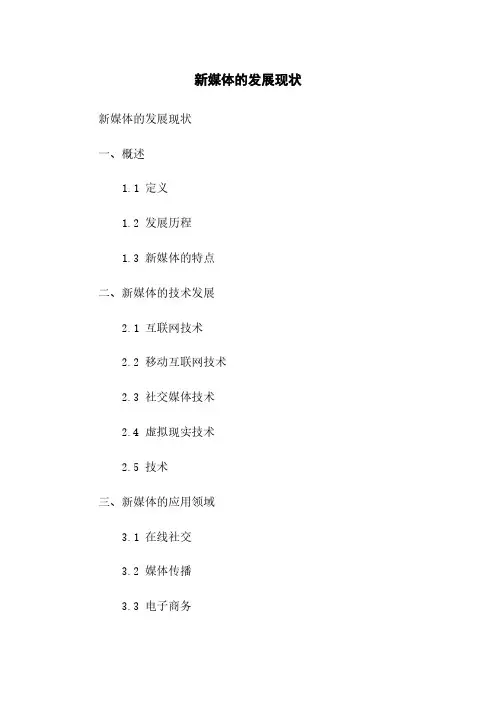 新媒体的发展现状

新媒体的发展现状

一、概述

1.1 定义

1.2 发展历程

1.3 新媒体的特点

二、新媒体的技术发展

2.1 互联网技术

2.2 移动互联网技术

2.3 社交媒体技术

2.4 虚拟现实技术

2.5 技术

三、新媒体的应用领域

3.1 在线社交

3.2 媒体传播

3.3 电子商务